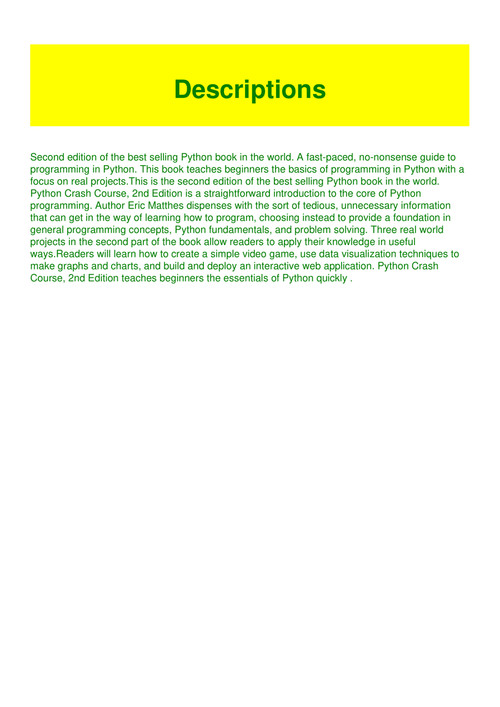 Descriptions

Second edition of the best selling Python book in the world. A fast-paced, no-nonsense guide to programming in Python. This book teaches beginners the basics of programming in Python with a focus on real projects.This is the second edition of the best selling Python book in the world. Python Crash Course, 2nd Edition is a straightforward introduction to the core of Python programming. Author Eric Matthes dispenses with the sort of tedious, unnecessary information that can get in the way of learning how to program, choosing instead to provide a foundation in general programming concepts, Python fundamentals, and problem solving. Three real world projects in the second part of the book allow readers to apply their knowledge in useful ways.Readers will learn how to create a simple video game, use data visualization techniques to make graphs and charts, and build and deploy an interactive web application. Python Crash Course, 2nd Edition teaches beginners the essentials of Python quickly .